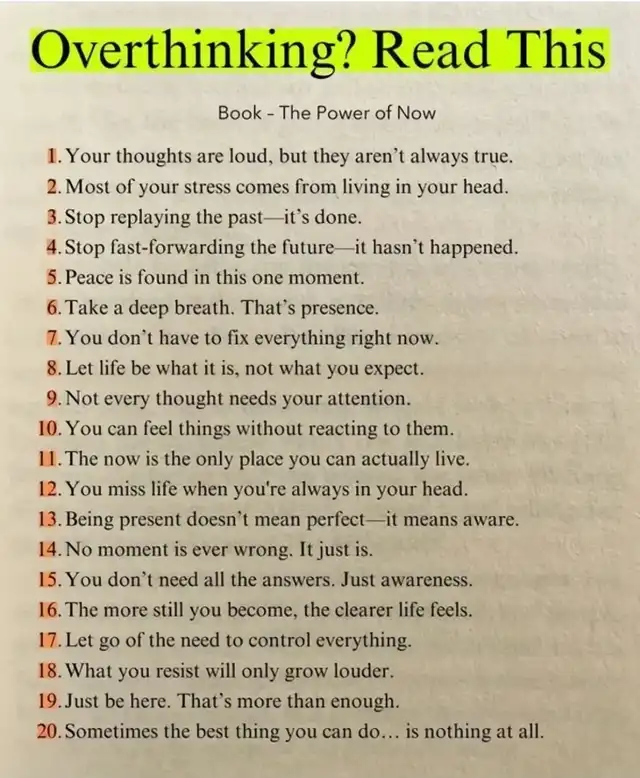 Overthinking? Read This

Book - The Power of Now

1. Your thoughts are loud, but they aren't always true.
2. Most of your stress comes from living in your head.
3. Stop replaying the past—it's done.
4. Stop fast-forwarding the future—it hasn't happened.
5. Peace is found in this one moment.
6. Take a deep breath. That's presence.
7. You don't have to fix everything right now.
8. Let life be what it is, not what you expect.
9. Not every thought needs your attention.
10. You can feel things without reacting to them.
11. The now is the only place you can actually live.
12. You miss life when you're always in your head.
13. Being present doesn't mean perfect—it means aware.
14. No moment is ever wrong. It just is.
15. You don't need all the answers. Just awareness.
16. The more still you become, the clearer life feels.
17. Let go of the need to control everything.
18. What you resist will only grow louder.
19. Just be here. That's more than enough.
20. Sometimes the best thing you can do… is nothing at all.